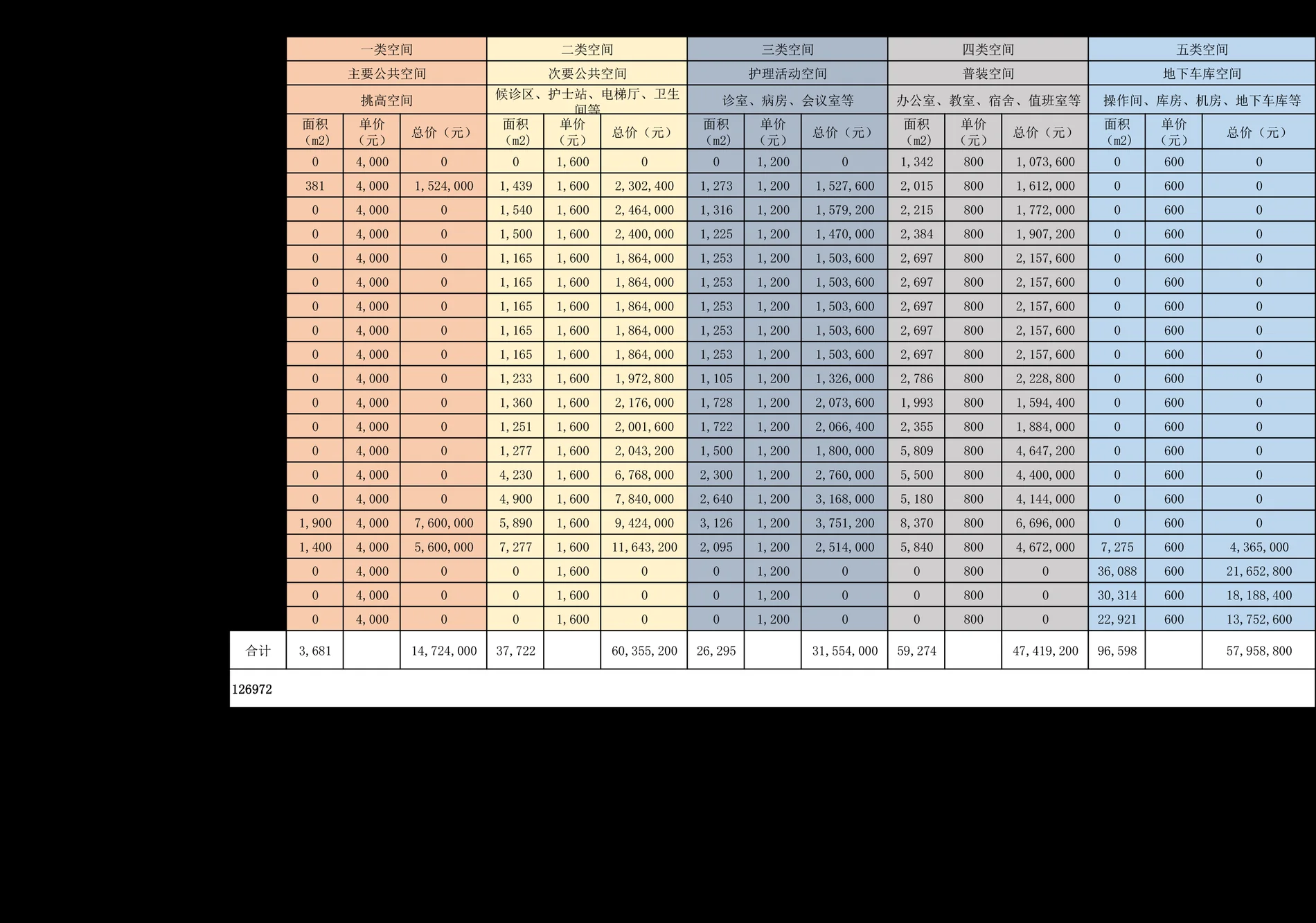 |  | 一类空间 |  |  | 二类空间 |  |  | 三类空间 |  |  | 四类空间 |  |  | 五类空间 |  |  |
|---|---|---|---|---|---|---|---|---|---|---|---|---|---|---|---|
|  | 主要公共空间 |  |  | 次要公共空间 |  |  | 护理活动空间 |  |  | 普装空间 |  |  | 地下车库空间 |  |  |
|  | 挑高空间 |  |  | 候诊区、护士站、电梯厅、卫生间等 |  |  | 诊室、病房、会议室等 |  |  | 办公室、教室、宿舍、值班室等 |  |  | 操作间、库房、机房、地下车库等 |  |  |
|  | 面积（m2） | 单价（元） | 总价（元） | 面积（m2） | 单价（元） | 总价（元） | 面积（m2） | 单价（元） | 总价（元） | 面积（m2） | 单价（元） | 总价（元） | 面积（m2） | 单价（元） | 总价（元） |
|  | 0 | 4,000 | 0 | 0 | 1,600 | 0 | 0 | 1,200 | 0 | 1,342 | 800 | 1,073,600 | 0 | 600 | 0 |
|  | 381 | 4,000 | 1,524,000 | 1,439 | 1,600 | 2,302,400 | 1,273 | 1,200 | 1,527,600 | 2,015 | 800 | 1,612,000 | 0 | 600 | 0 |
|  | 0 | 4,000 | 0 | 1,540 | 1,600 | 2,464,000 | 1,316 | 1,200 | 1,579,200 | 2,215 | 800 | 1,772,000 | 0 | 600 | 0 |
|  | 0 | 4,000 | 0 | 1,500 | 1,600 | 2,400,000 | 1,225 | 1,200 | 1,470,000 | 2,384 | 800 | 1,907,200 | 0 | 600 | 0 |
|  | 0 | 4,000 | 0 | 1,165 | 1,600 | 1,864,000 | 1,253 | 1,200 | 1,503,600 | 2,697 | 800 | 2,157,600 | 0 | 600 | 0 |
|  | 0 | 4,000 | 0 | 1,165 | 1,600 | 1,864,000 | 1,253 | 1,200 | 1,503,600 | 2,697 | 800 | 2,157,600 | 0 | 600 | 0 |
|  | 0 | 4,000 | 0 | 1,165 | 1,600 | 1,864,000 | 1,253 | 1,200 | 1,503,600 | 2,697 | 800 | 2,157,600 | 0 | 600 | 0 |
|  | 0 | 4,000 | 0 | 1,165 | 1,600 | 1,864,000 | 1,253 | 1,200 | 1,503,600 | 2,697 | 800 | 2,157,600 | 0 | 600 | 0 |
|  | 0 | 4,000 | 0 | 1,165 | 1,600 | 1,864,000 | 1,253 | 1,200 | 1,503,600 | 2,697 | 800 | 2,157,600 | 0 | 600 | 0 |
|  | 0 | 4,000 | 0 | 1,233 | 1,600 | 1,972,800 | 1,105 | 1,200 | 1,326,000 | 2,786 | 800 | 2,228,800 | 0 | 600 | 0 |
|  | 0 | 4,000 | 0 | 1,360 | 1,600 | 2,176,000 | 1,728 | 1,200 | 2,073,600 | 1,993 | 800 | 1,594,400 | 0 | 600 | 0 |
|  | 0 | 4,000 | 0 | 1,251 | 1,600 | 2,001,600 | 1,722 | 1,200 | 2,066,400 | 2,355 | 800 | 1,884,000 | 0 | 600 | 0 |
|  | 0 | 4,000 | 0 | 1,277 | 1,600 | 2,043,200 | 1,500 | 1,200 | 1,800,000 | 5,809 | 800 | 4,647,200 | 0 | 600 | 0 |
|  | 0 | 4,000 | 0 | 4,230 | 1,600 | 6,768,000 | 2,300 | 1,200 | 2,760,000 | 5,500 | 800 | 4,400,000 | 0 | 600 | 0 |
|  | 0 | 4,000 | 0 | 4,900 | 1,600 | 7,840,000 | 2,640 | 1,200 | 3,168,000 | 5,180 | 800 | 4,144,000 | 0 | 600 | 0 |
|  | 1,900 | 4,000 | 7,600,000 | 5,890 | 1,600 | 9,424,000 | 3,126 | 1,200 | 3,751,200 | 8,370 | 800 | 6,696,000 | 0 | 600 | 0 |
|  | 1,400 | 4,000 | 5,600,000 | 7,277 | 1,600 | 11,643,200 | 2,095 | 1,200 | 2,514,000 | 5,840 | 800 | 4,672,000 | 7,275 | 600 | 4,365,000 |
|  | 0 | 4,000 | 0 | 0 | 1,600 | 0 | 0 | 1,200 | 0 | 0 | 800 | 0 | 36,088 | 600 | 21,652,800 |
|  | 0 | 4,000 | 0 | 0 | 1,600 | 0 | 0 | 1,200 | 0 | 0 | 800 | 0 | 30,314 | 600 | 18,188,400 |
|  | 0 | 4,000 | 0 | 0 | 1,600 | 0 | 0 | 1,200 | 0 | 0 | 800 | 0 | 22,921 | 600 | 13,752,600 |
| 合计 | 3,681 |  | 14,724,000 | 37,722 |  | 60,355,200 | 26,295 |  | 31,554,000 | 59,274 |  | 47,419,200 | 96,598 |  | 57,958,800 |
| 126972 |  |  |  |  |  |  |  |  |  |  |  |  |  |  |  |